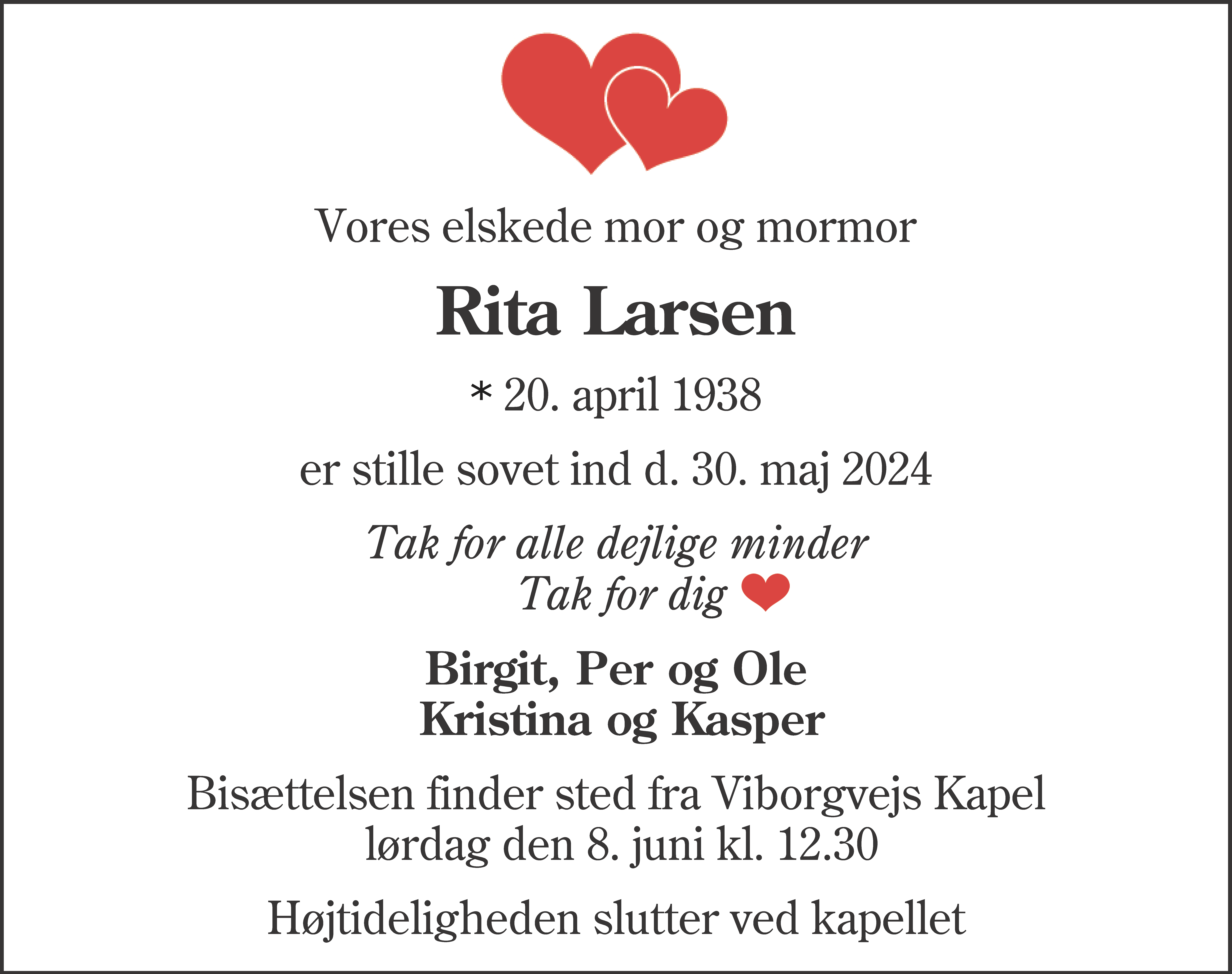 Vores elskede mor og mormor

Rita Larsen

* 20. april 1938

er stille sovet ind d. 30. maj 2024

Tak for alle dejlige minder
Tak for dig ❤

Birgit, Per og Ole
Kristina og Kasper

Bisættelsen finder sted fra Viborgvejs Kapel
lørdag den 8. juni kl. 12.30

Højtideligheden slutter ved kapellet